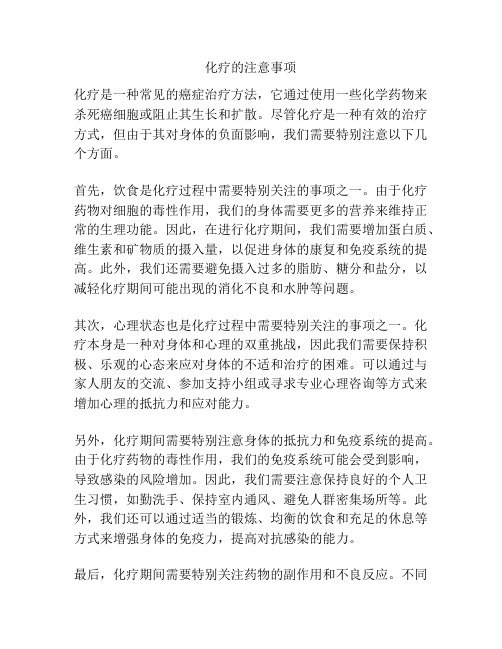 化疗的注意事项

化疗是一种常见的癌症治疗方法，它通过使用一些化学药物来杀死癌细胞或阻止其生长和扩散。尽管化疗是一种有效的治疗方式，但由于其对身体的负面影响，我们需要特别注意以下几个方面。

首先，饮食是化疗过程中需要特别关注的事项之一。由于化疗药物对细胞的毒性作用，我们的身体需要更多的营养来维持正常的生理功能。因此，在进行化疗期间，我们需要增加蛋白质、维生素和矿物质的摄入量，以促进身体的康复和免疫系统的提高。此外，我们还需要避免摄入过多的脂肪、糖分和盐分，以减轻化疗期间可能出现的消化不良和水肿等问题。

其次，心理状态也是化疗过程中需要特别关注的事项之一。化疗本身是一种对身体和心理的双重挑战，因此我们需要保持积极、乐观的心态来应对身体的不适和治疗的困难。可以通过与家人朋友的交流、参加支持小组或寻求专业心理咨询等方式来增加心理的抵抗力和应对能力。

另外，化疗期间需要特别注意身体的抵抗力和免疫系统的提高。由于化疗药物的毒性作用，我们的免疫系统可能会受到影响，导致感染的风险增加。因此，我们需要注意保持良好的个人卫生习惯，如勤洗手、保持室内通风、避免人群密集场所等。此外，我们还可以通过适当的锻炼、均衡的饮食和充足的休息等方式来增强身体的免疫力，提高对抗感染的能力。

最后，化疗期间需要特别关注药物的副作用和不良反应。不同